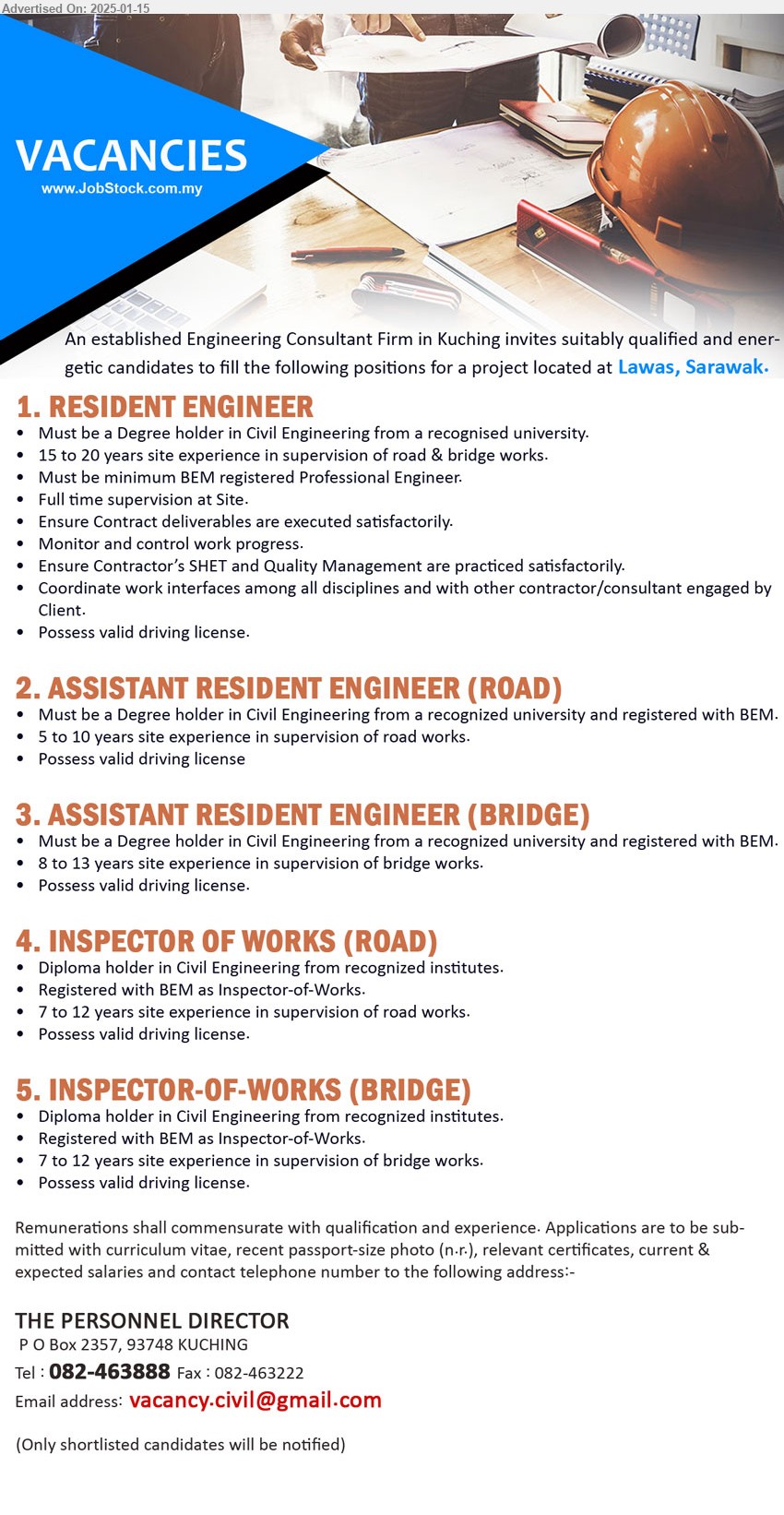 Advertised On: 2025-01-15

VACANCIES
www.JobStock.com.my

An established Engineering Consultant Firm in Kuching invites suitably qualified and energetic candidates to fill the following positions for a project located at Lawas, Sarawak.

1. RESIDENT ENGINEER
• Must be a Degree holder in Civil Engineering from a recognised university.
• 15 to 20 years site experience in supervision of road & bridge works.
• Must be minimum BEM registered Professional Engineer.
• Full time supervision at Site.
• Ensure Contract deliverables are executed satisfactorily.
• Monitor and control work progress.
• Ensure Contractor's SHET and Quality Management are practiced satisfactorily.
• Coordinate work interfaces among all disciplines and with other contractor/consultant engaged by Client.
• Possess valid driving license.

2. ASSISTANT RESIDENT ENGINEER (ROAD)
• Must be a Degree holder in Civil Engineering from a recognized university and registered with BEM.
• 5 to 10 years site experience in supervision of road works.
• Possess valid driving license

3. ASSISTANT RESIDENT ENGINEER (BRIDGE)
• Must be a Degree holder in Civil Engineering from a recognized university and registered with BEM.
• 8 to 13 years site experience in supervision of bridge works.
• Possess valid driving license.

4. INSPECTOR OF WORKS (ROAD)
• Diploma holder in Civil Engineering from recognized institutes.
• Registered with BEM as Inspector-of-Works.
• 7 to 12 years site experience in supervision of road works.
• Possess valid driving license.

5. INSPECTOR-OF-WORKS (BRIDGE)
• Diploma holder in Civil Engineering from recognized institutes.
• Registered with BEM as Inspector-of-Works.
• 7 to 12 years site experience in supervision of bridge works.
• Possess valid driving license.

Remunerations shall commensurate with qualification and experience. Applications are to be submitted with curriculum vitae, recent passport-size photo (n.r.), relevant certificates, current & expected salaries and contact telephone number to the following address:-

THE PERSONNEL DIRECTOR
P O Box 2357, 93748 KUCHING
Tel : 082-463888 Fax : 082-463222
Email address: vacancy.civil@gmail.com

(Only shortlisted candidates will be notified)